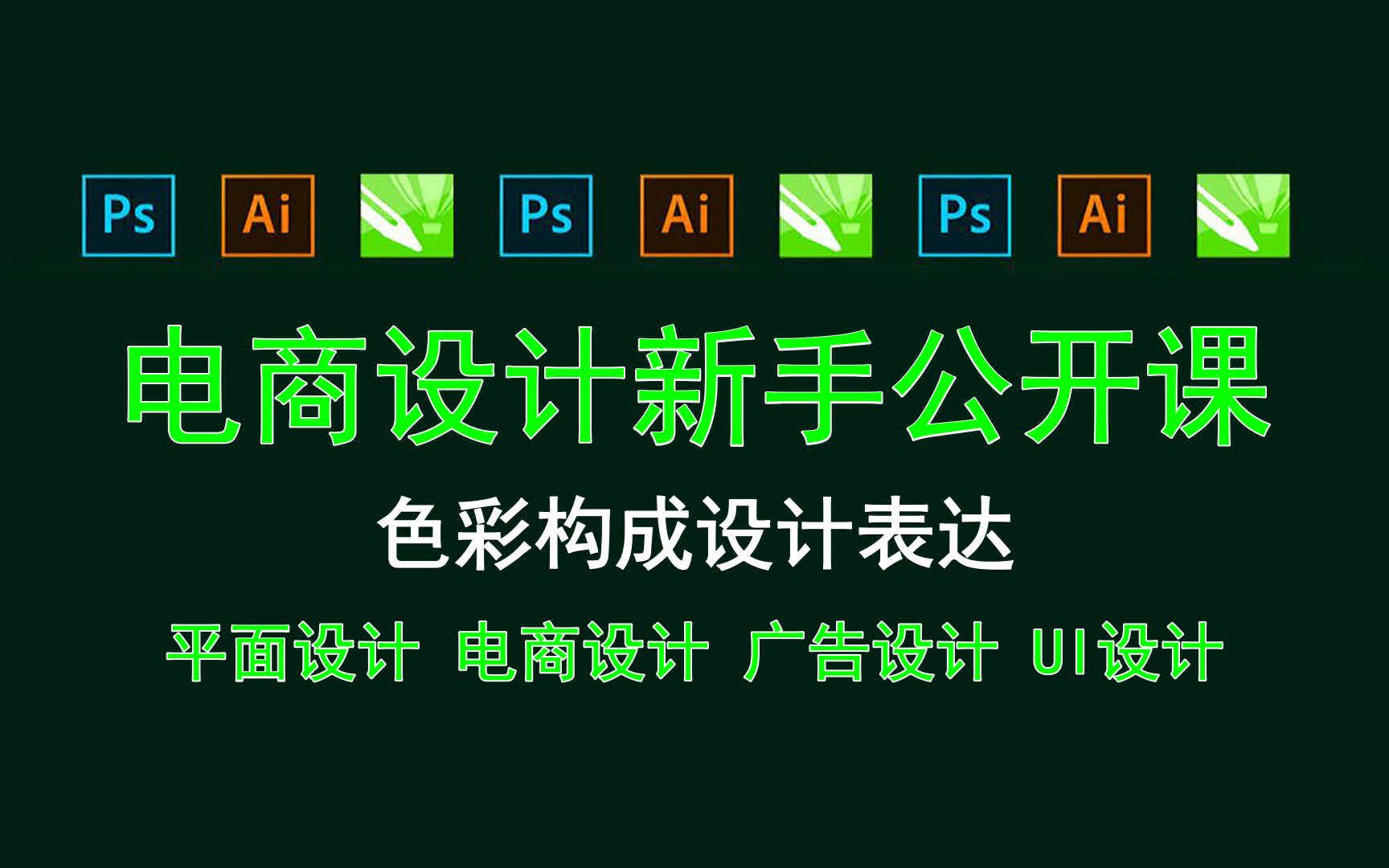 Ps Ai Ps Ai Ps Ai

电商设计新手公开课

色彩构成设计表达

平面设计 电商设计 广告设计 UI设计